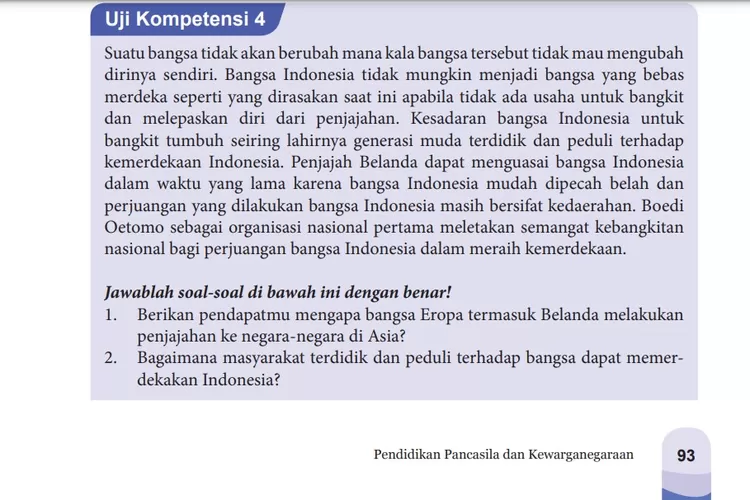 Uji Kompetensi 4

Suatu bangsa tidak akan berubah mana kala bangsa tersebut tidak mau mengubah dirinya sendiri. Bangsa Indonesia tidak mungkin menjadi bangsa yang bebas merdeka seperti yang dirasakan saat ini apabila tidak ada usaha untuk bangkit dan melepaskan diri dari penjajahan. Kesadaran bangsa Indonesia untuk bangkit tumbuh seiring lahirnya generasi muda terdidik dan peduli terhadap kemerdekaan Indonesia. Penjajah Belanda dapat menguasai bangsa Indonesia dalam waktu yang lama karena bangsa Indonesia mudah dipecah belah dan perjuangan yang dilakukan bangsa Indonesia masih bersifat kedaerahan. Boedi Oetomo sebagai organisasi nasional pertama meletakan semangat kebangkitan nasional bagi perjuangan bangsa Indonesia dalam meraih kemerdekaan.

Jawablah soal-soal di bawah ini dengan benar!
1. Berikan pendapatmu mengapa bangsa Eropa termasuk Belanda melakukan penjajahan ke negara-negara di Asia?
2. Bagaimana masyarakat terdidik dan peduli terhadap bangsa dapat memerdekakan Indonesia?

Pendidikan Pancasila dan Kewarganegaraan 93